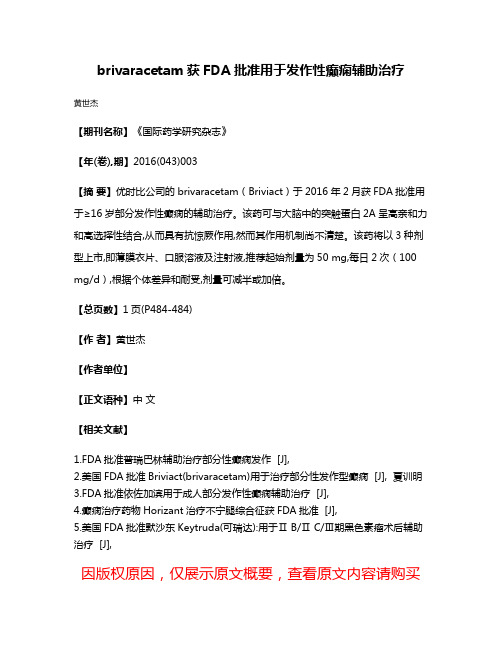 brivaracetam 获 FDA 批准用于发作性癫痫辅助治疗

黄世杰

【期刊名称】《国际药学研究杂志》

【年(卷),期】2016(043)003

【摘 要】优时比公司的 brivaracetam（Briviact）于 2016 年 2 月获 FDA 批准用于≥16 岁部分发作性癫痫的辅助治疗。该药可与大脑中的突触蛋白 2A 呈高亲和力和高选择性结合,从而具有抗惊厥作用,然而其作用机制尚不清楚。该药将以 3 种剂型上市,即薄膜衣片、口服溶液及注射液,推荐起始剂量为 50 mg,每日 2 次（100 mg/d）,根据个体差异和耐受,剂量可减半或加倍。

【总页数】1 页(P484-484)

【作 者】黄世杰

【作者单位】

【正文语种】中 文

【相关文献】

1.FDA 批准普瑞巴林辅助治疗部分性癫痫发作 [J],
2.美国 FDA 批准 Briviact(brivaracetam)用于治疗部分性发作型癫痫 [J], 夏训明
3.FDA 批准依佐加滨用于成人部分发作性癫痫辅助治疗 [J],
4.癫痫治疗药物 Horizant 治疗不宁腿综合征获 FDA 批准 [J],
5.美国 FDA 批准默沙东 Keytruda(可瑞达):用于Ⅱ B/Ⅱ C/Ⅲ期黑色素瘤术后辅助治疗 [J],

因版权原因，仅展示原文概要，查看原文内容请购买